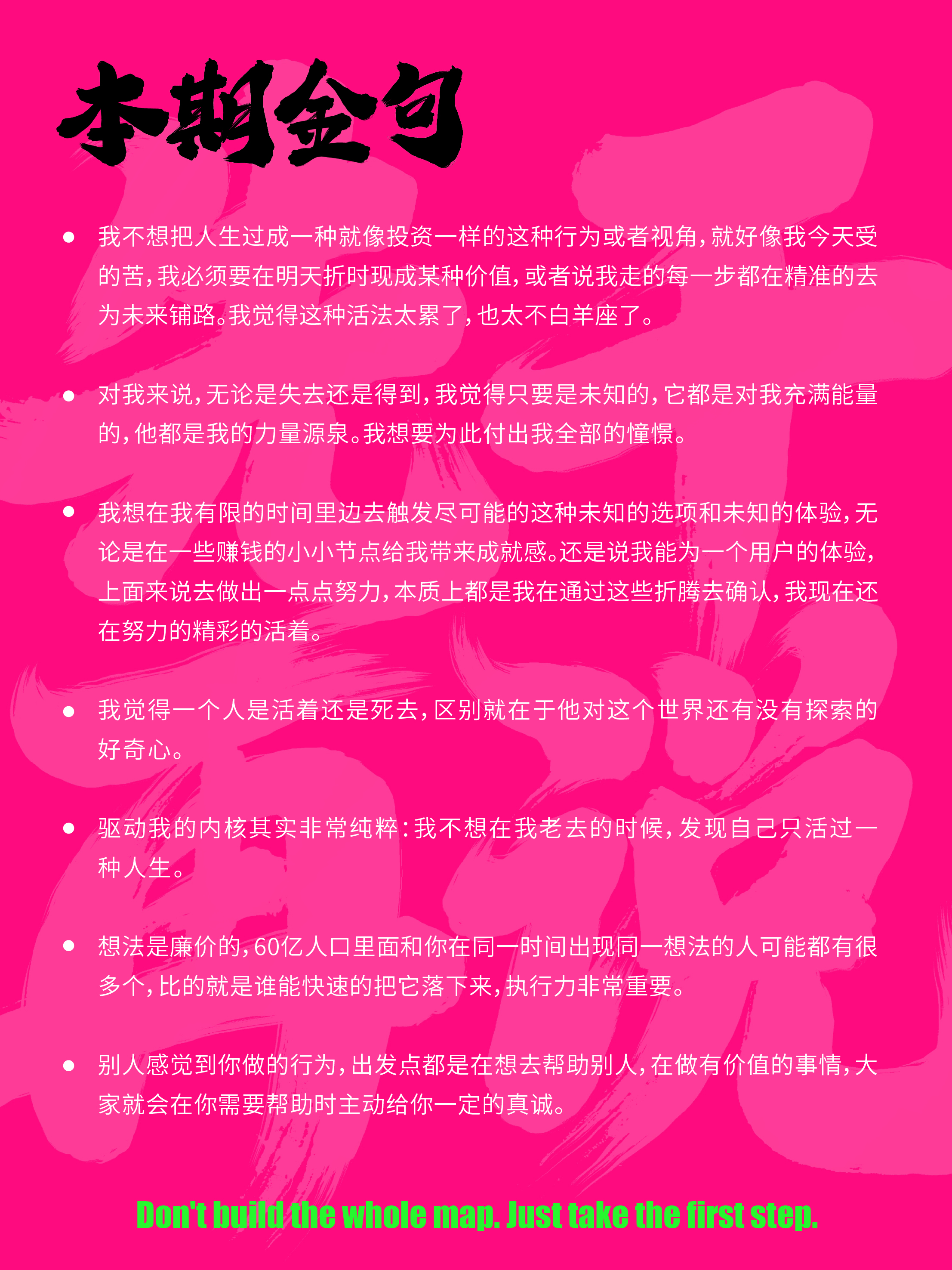 本期金句

• 我不想把人生过成一种就像投资一样的这种行为或者视角，就好像我今天受的苦，我必须要在明天折时现成某种价值，或者说我走的每一步都在精准的去为未来铺路。我觉得这种活法太累了，也太不白羊座了。

• 对我来说，无论是失去还是得到，我觉得只要是未知的，它都是对我充满能量的，他都是我的力量源泉。我想要为此付出我全部的憧憬。

• 我想在我有限的时间里边去触发尽可能的这种未知的选项和未知的体验，无论是在一些赚钱的小小节点给我带来成就感。还是说我能为一个用户的体验，上面来说去做出一点点努力，本质上都是我在通过这些折腾去确认，我现在还在努力的精彩的活着。

• 我觉得一个人是活着还是死去，区别就在于他对这个世界还有没有探索的好奇心。

• 驱动我的内核其实非常纯粹：我不想在我老去的时候，发现自己只活过一种人生。

• 想法是廉价的，60亿人口里面和你在同一时间出现同一想法的人可能都有很多个，比的就是谁能快速的把它落下来，执行力非常重要。

• 别人感觉到你做的行为，出发点都是在想去帮助别人，在做有价值的事情，大家就会在你需要帮助时主动给你一定的真诚。

Don't build the whole map. Just take the first step.